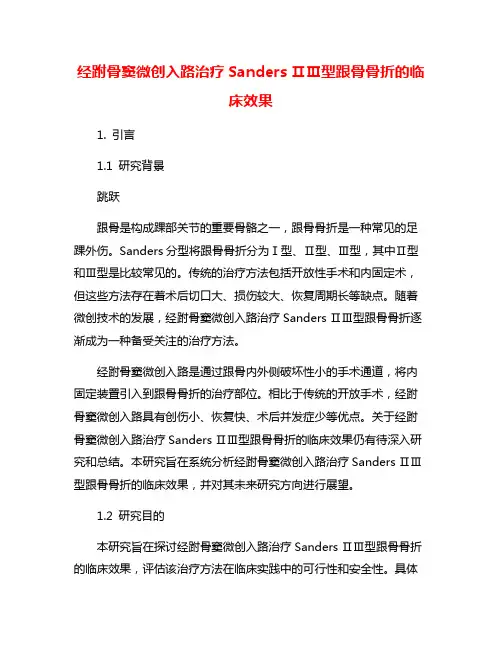 经跗骨窦微创入路治疗 Sanders ⅡⅢ型跟骨骨折的临床效果

1. 引言

1.1 研究背景

跳跃

跟骨是构成踝部关节的重要骨骼之一，跟骨骨折是一种常见的足踝外伤。Sanders 分型将跟骨骨折分为Ⅰ型、Ⅱ型、Ⅲ型，其中Ⅱ型和Ⅲ型是比较常见的。传统的治疗方法包括开放性手术和内固定术，但这些方法存在着术后切口大、损伤较大、恢复周期长等缺点。随着微创技术的发展，经跗骨窦微创入路治疗 Sanders ⅡⅢ型跟骨骨折逐渐成为一种备受关注的治疗方法。

经跗骨窦微创入路是通过跟骨内外侧破坏性小的手术通道，将内固定装置引入到跟骨骨折的治疗部位。相比于传统的开放手术，经跗骨窦微创入路具有创伤小、恢复快、术后并发症少等优点。关于经跗骨窦微创入路治疗 Sanders ⅡⅢ型跟骨骨折的临床效果仍有待深入研究和总结。本研究旨在系统分析经跗骨窦微创入路治疗 Sanders ⅡⅢ型跟骨骨折的临床效果，并对其未来研究方向进行展望。

1.2 研究目的

本研究旨在探讨经跗骨窦微创入路治疗 Sanders ⅡⅢ型跟骨骨折的临床效果，评估该治疗方法在临床实践中的可行性和安全性。具体